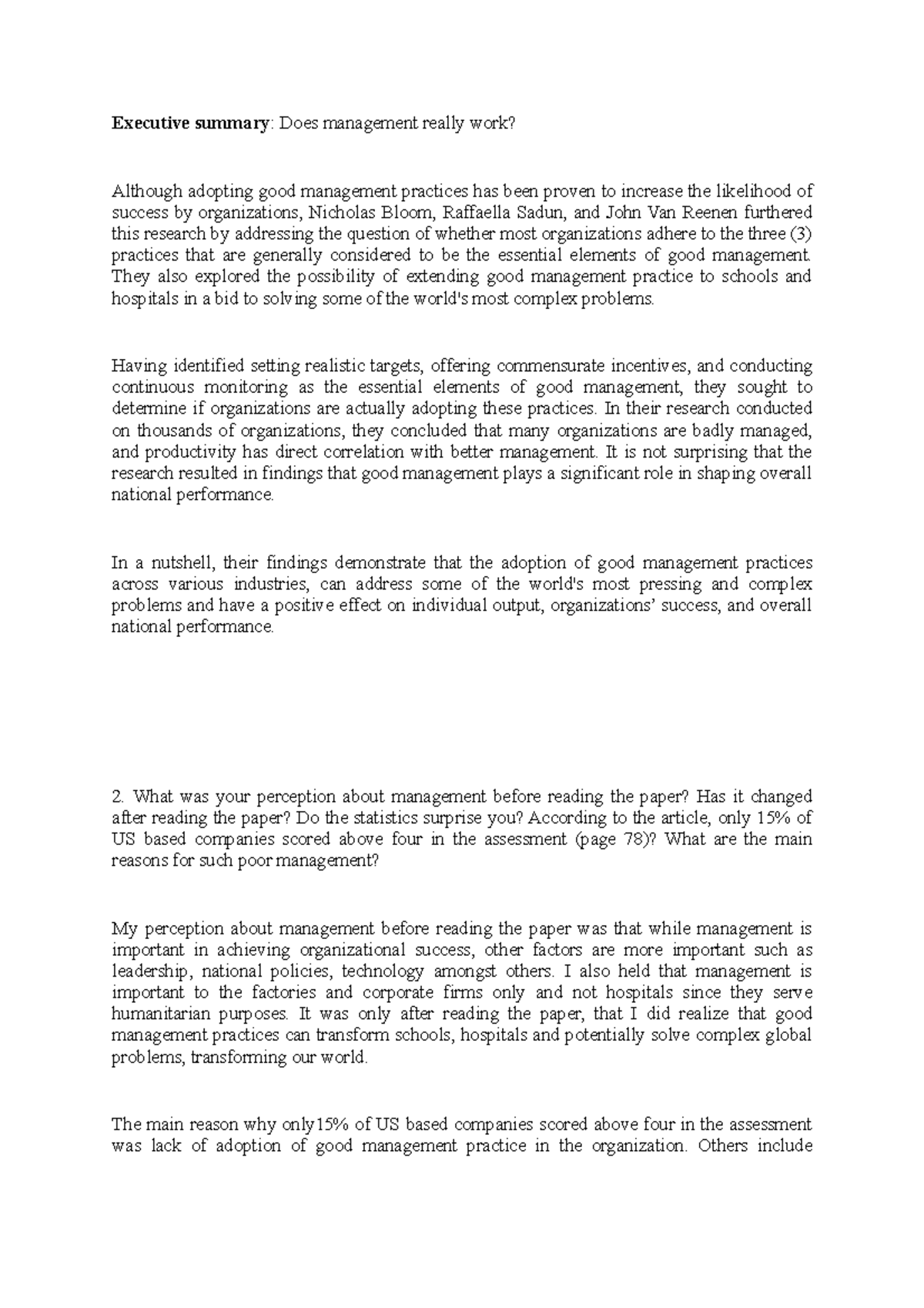 Executive summary: Does management really work?

Although adopting good management practices has been proven to increase the likelihood of success by organizations, Nicholas Bloom, Raffaella Sadun, and John Van Reenen furthered this research by addressing the question of whether most organizations adhere to the three (3) practices that are generally considered to be the essential elements of good management. They also explored the possibility of extending good management practice to schools and hospitals in a bid to solving some of the world's most complex problems.

Having identified setting realistic targets, offering commensurate incentives, and conducting continuous monitoring as the essential elements of good management, they sought to determine if organizations are actually adopting these practices. In their research conducted on thousands of organizations, they concluded that many organizations are badly managed, and productivity has direct correlation with better management. It is not surprising that the research resulted in findings that good management plays a significant role in shaping overall national performance.

In a nutshell, their findings demonstrate that the adoption of good management practices across various industries, can address some of the world's most pressing and complex problems and have a positive effect on individual output, organizations' success, and overall national performance.

2. What was your perception about management before reading the paper? Has it changed after reading the paper? Do the statistics surprise you? According to the article, only 15% of US based companies scored above four in the assessment (page 78)? What are the main reasons for such poor management?

My perception about management before reading the paper was that while management is important in achieving organizational success, other factors are more important such as leadership, national policies, technology amongst others. I also held that management is important to the factories and corporate firms only and not hospitals since they serve humanitarian purposes. It was only after reading the paper, that I did realize that good management practices can transform schools, hospitals and potentially solve complex global problems, transforming our world.

The main reason why only15% of US based companies scored above four in the assessment was lack of adoption of good management practice in the organization. Others include